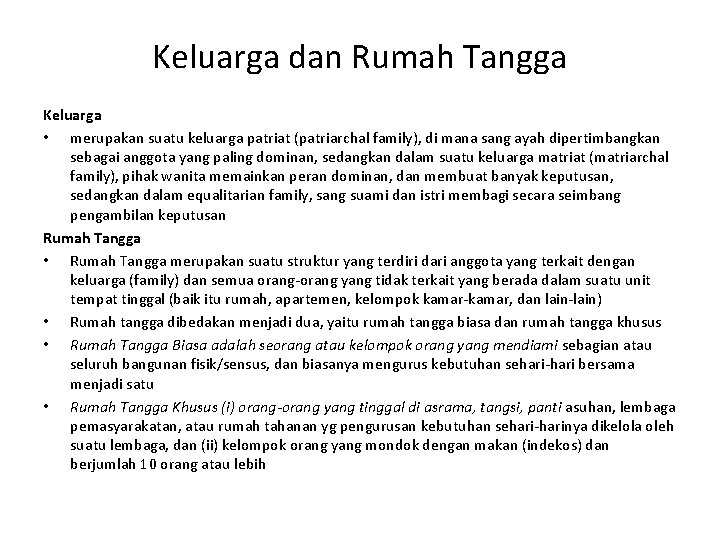 Keluarga dan Rumah Tangga

Keluarga

• merupakan suatu keluarga patriat (patriarchal family), di mana sang ayah dipertimbangkan sebagai anggota yang paling dominan, sedangkan dalam suatu keluarga matriat (matriarchal family), pihak wanita memainkan peran dominan, dan membuat banyak keputusan, sedangkan dalam equalitarian family, sang suami dan istri membagi secara seimbang pengambilan keputusan

Rumah Tangga

• Rumah Tangga merupakan suatu struktur yang terdiri dari anggota yang terkait dengan keluarga (family) dan semua orang-orang yang tidak terkait yang berada dalam suatu unit tempat tinggal (baik itu rumah, apartemen, kelompok kamar-kamar, dan lain-lain)

• Rumah tangga dibedakan menjadi dua, yaitu rumah tangga biasa dan rumah tangga khusus

• Rumah Tangga Biasa adalah seorang atau kelompok orang yang mendiami sebagian atau seluruh bangunan fisik/sensus, dan biasanya mengurus kebutuhan sehari-hari bersama menjadi satu

• Rumah Tangga Khusus (i) orang-orang yang tinggal di asrama, tangsi, panti asuhan, lembaga pemasyarakatan, atau rumah tahanan yg pengurusan kebutuhan sehari-harinya dikelola oleh suatu lembaga, dan (ii) kelompok orang yang mondok dengan makan (indekos) dan berjumlah 10 orang atau lebih